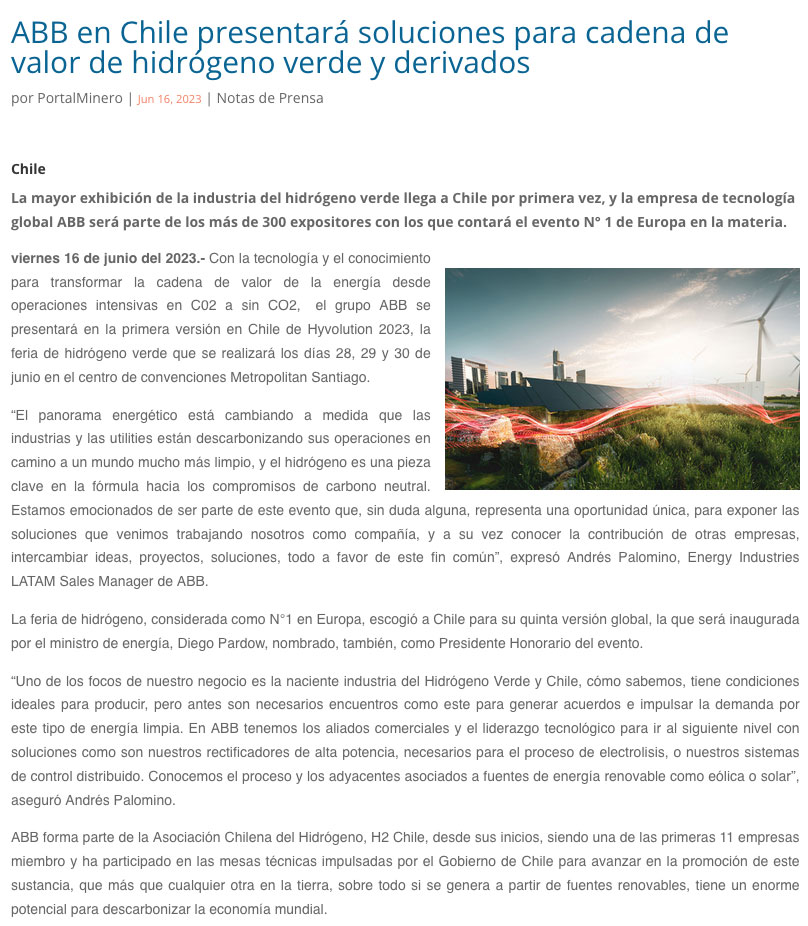 ABB en Chile presentará soluciones para cadena de valor de hidrógeno verde y derivados

por PortalMinero | Jun 16, 2023 | Notas de Prensa

Chile

La mayor exhibición de la industria del hidrógeno verde llega a Chile por primera vez, y la empresa de tecnología global ABB será parte de los más de 300 expositores con los que contará el evento N° 1 de Europa en la materia.

viernes 16 de junio del 2023.- Con la tecnología y el conocimiento para transformar la cadena de valor de la energía desde operaciones intensivas en C02 a sin CO2, el grupo ABB se presentará en la primera versión en Chile de Hyvolution 2023, la feria de hidrógeno verde que se realizará los días 28, 29 y 30 de junio en el centro de convenciones Metropolitan Santiago.

“El panorama energético está cambiando a medida que las industrias y las utilities están descarbonizando sus operaciones en camino a un mundo mucho más limpio, y el hidrógeno es una pieza clave en la fórmula hacia los compromisos de carbono neutral. Estamos emocionados de ser parte de este evento que, sin duda alguna, representa una oportunidad única, para exponer las soluciones que venimos trabajando nosotros como compañía, y a su vez conocer la contribución de otras empresas, intercambiar ideas, proyectos, soluciones, todo a favor de este fin común”, expresó Andrés Palomino, Energy Industries LATAM Sales Manager de ABB.

La feria de hidrógeno, considerada como N°1 en Europa, escogió a Chile para su quinta versión global, la que será inaugurada por el ministro de energía, Diego Pardow, nombrado, también, como Presidente Honorario del evento.

“Uno de los focos de nuestro negocio es la naciente industria del Hidrógeno Verde y Chile, cómo sabemos, tiene condiciones ideales para producir, pero antes son necesarios encuentros como este para generar acuerdos e impulsar la demanda por este tipo de energía limpia. En ABB tenemos los aliados comerciales y el liderazgo tecnológico para ir al siguiente nivel con soluciones como son nuestros rectificadores de alta potencia, necesarios para el proceso de electrolisis, o nuestros sistemas de control distribuido. Conocemos el proceso y los adyacentes asociados a fuentes de energía renovable como eólica o solar”, aseguró Andrés Palomino.

ABB forma parte de la Asociación Chilena del Hidrógeno, H2 Chile, desde sus inicios, siendo una de las primeras 11 empresas miembro y ha participado en las mesas técnicas impulsadas por el Gobierno de Chile para avanzar en la promoción de este sustancia, que más que cualquier otra en la tierra, sobre todo si se genera a partir de fuentes renovables, tiene un enorme potencial para descarbonizar la economía mundial.